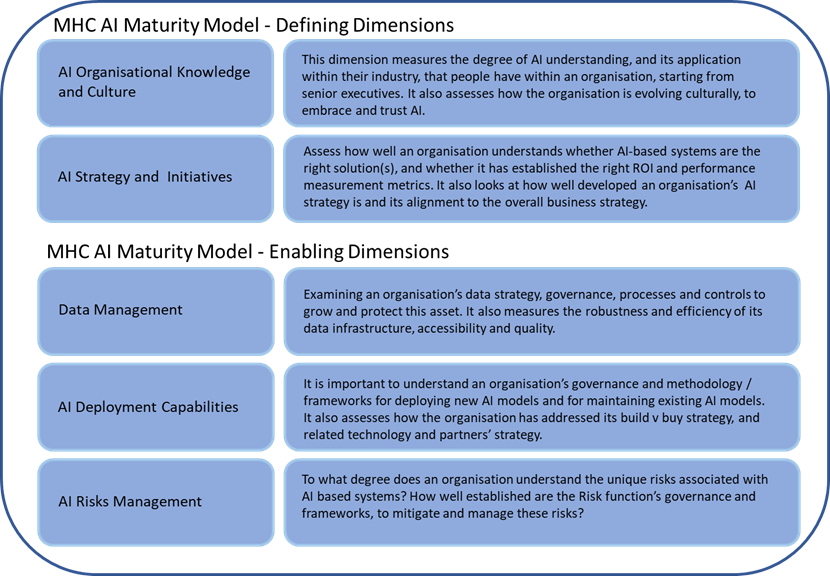 MHC AI Maturity Model - Defining Dimensions

AI Organisational Knowledge and Culture

This dimension measures the degree of AI understanding, and its application within their industry, that people have within an organisation, starting from senior executives. It also assesses how the organisation is evolving culturally, to embrace and trust AI.

AI Strategy and Initiatives

Assess how well an organisation understands whether AI-based systems are the right solution(s), and whether it has established the right ROI and performance measurement metrics. It also looks at how well developed an organisation's AI strategy is and its alignment to the overall business strategy.

MHC AI Maturity Model - Enabling Dimensions

Data Management

Examining an organisation's data strategy, governance, processes and controls to grow and protect this asset. It also measures the robustness and efficiency of its data infrastructure, accessibility and quality.

AI Deployment Capabilities

It is important to understand an organisation's governance and methodology / frameworks for deploying new AI models and for maintaining existing AI models. It also assesses how the organisation has addressed its build v buy strategy, and related technology and partners' strategy.

AI Risks Management

To what degree does an organisation understand the unique risks associated with AI based systems? How well established are the Risk function's governance and frameworks, to mitigate and manage these risks?